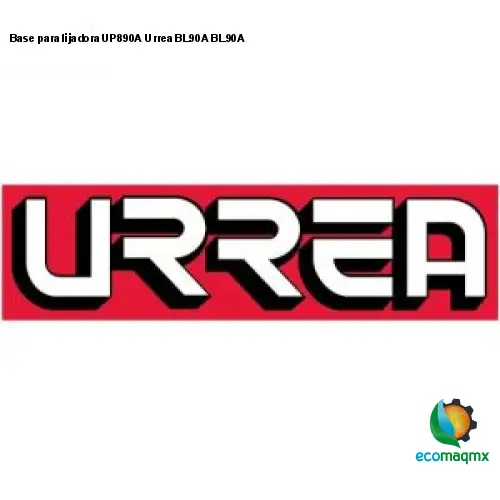 Base para lijadora UP890A Urrea BL90A BL90A

URREA

ecomaqmx